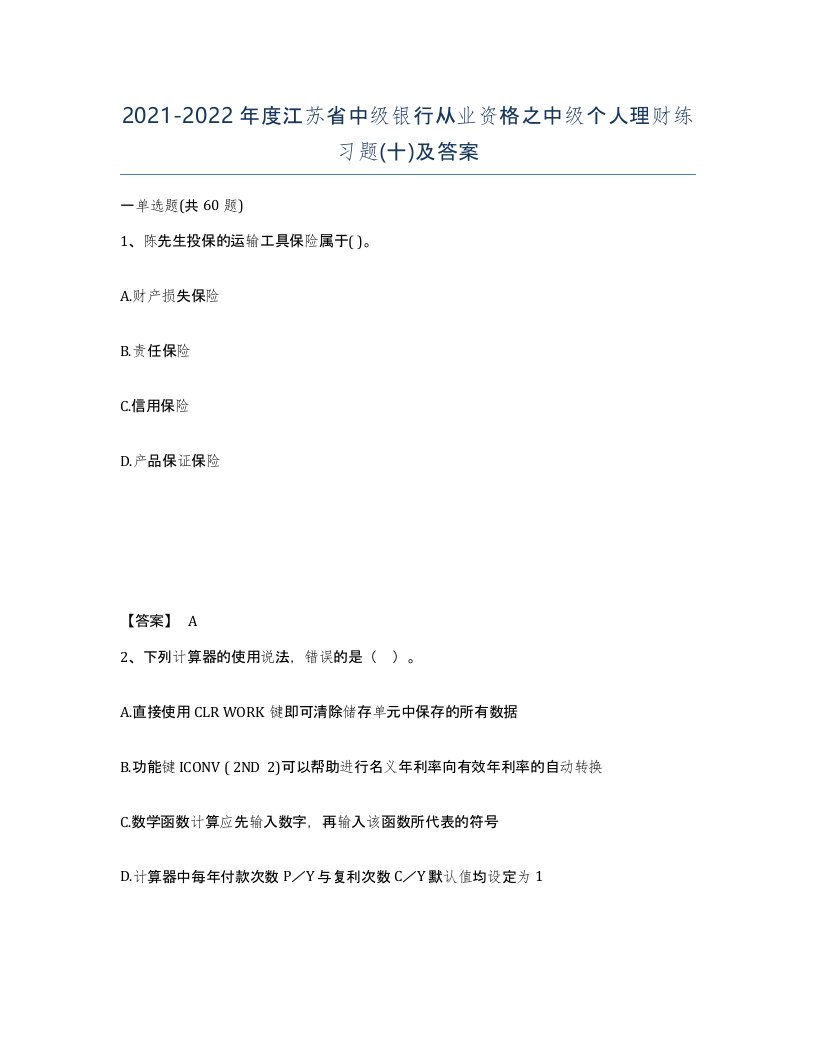 2021-2022年度江苏省中级银行从业资格之中级个人理财练习题(十)及答案

一单选题(共60题)

1、陈先生投保的运输工具保险属于( )。

A.财产损失保险

B.责任保险

C.信用保险

D.产品保证保险

【答案】 A

2、下列计算器的使用说法，错误的是（ ）。

A.直接使用CLR WORK键即可清除储存单元中保存的所有数据

B.功能键ICONV ( 2ND 2)可以帮助进行名义年利率向有效年利率的自动转换

C.数学函数计算应先输入数字，再输入该函数所代表的符号

D.计算器中每年付款次数P／Y与复利次数C／Y默认值均设定为1